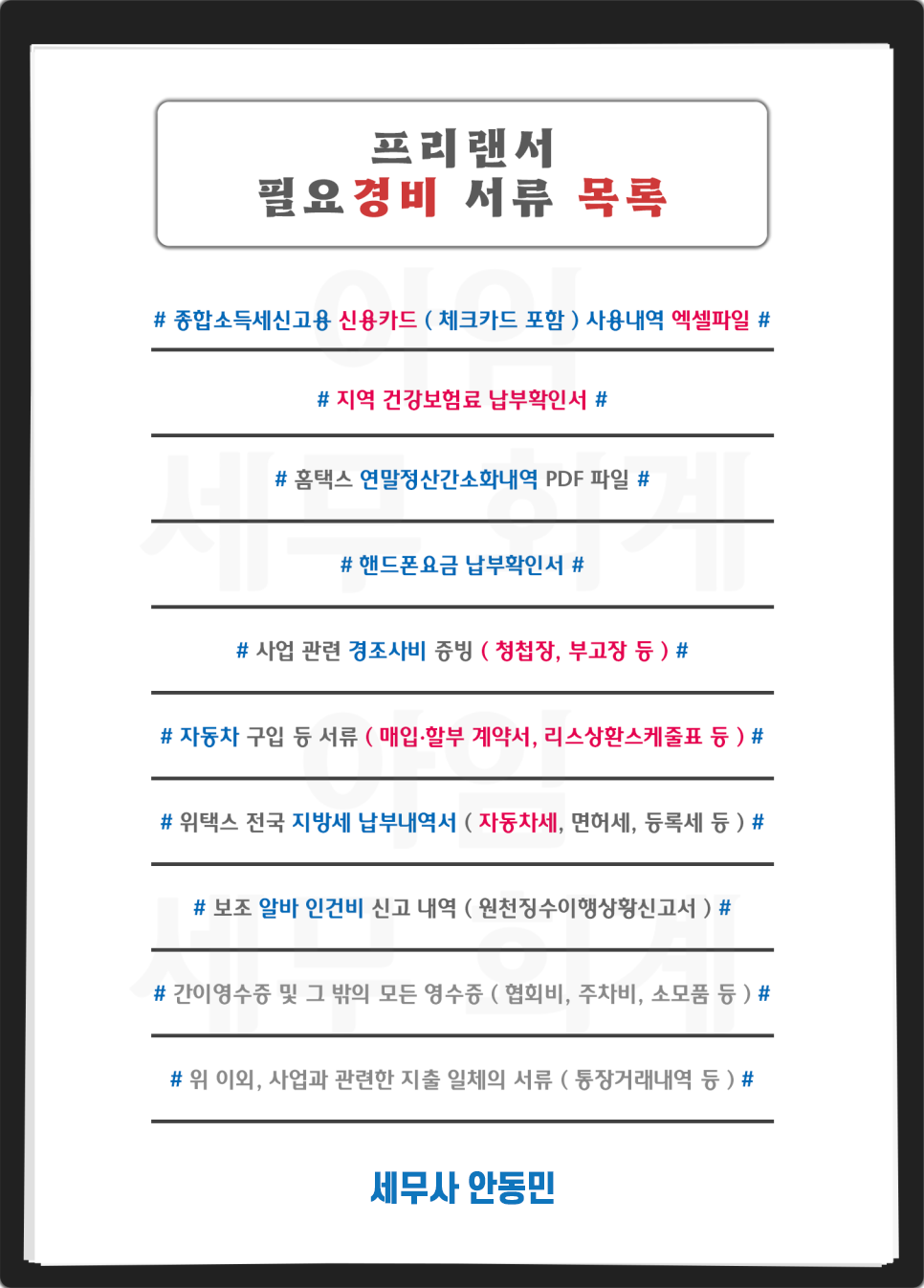 프리랜서
필요경비 서류 목록

# 종합소득세신고용 신용카드 ( 체크카드 포함 ) 사용내역 엑셀파일 #

# 지역 건강보험료 납부확인서 #

# 홈택스 연말정산간소화내역 PDF 파일 #

# 핸드폰요금 납부확인서 #

# 사업 관련 경조사비 증빙 ( 청첩장, 부고장 등 ) #

# 자동차 구입 등 서류 ( 매입·할부 계약서, 리스상환스케줄표 등 ) #

# 위택스 전국 지방세 납부내역서 ( 자동차세, 면허세, 등록세 등 ) #

# 보조 알바 인건비 신고 내역 ( 원천징수이행상황신고서 ) #

# 간이영수증 및 그 밖의 모든 영수증 ( 협회비, 주차비, 소모품 등 ) #

# 위 이외, 사업과 관련한 지출 일체의 서류 ( 통장거래내역 등 ) #

세무사 안동민